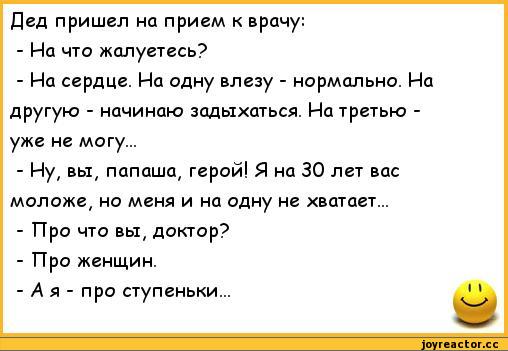 Дед пришел на прием к врачу:
- На что жалуетесь?
- На сердце. На одну влезу - нормально. На другую - начинаю задыхаться. На третью - уже не могу...
- Ну, вы, папаша, герой! Я на 30 лет вас моложе, но меня и на одну не хватает...
- Про что вы, доктор?
- Про женщин.
- А я - про ступеньки...

joyreactor.cc